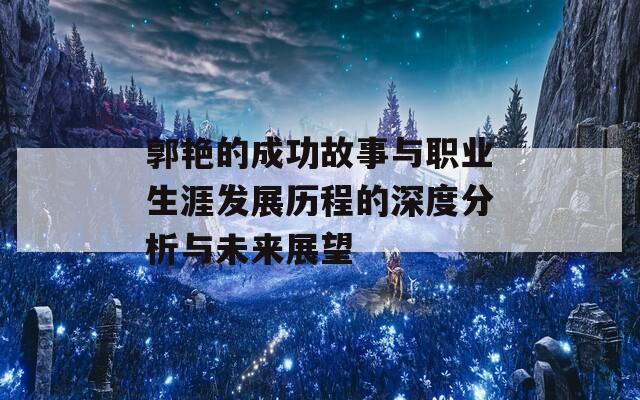 郭艳的成功故事与职业生涯发展历程的深度分析与未来展望